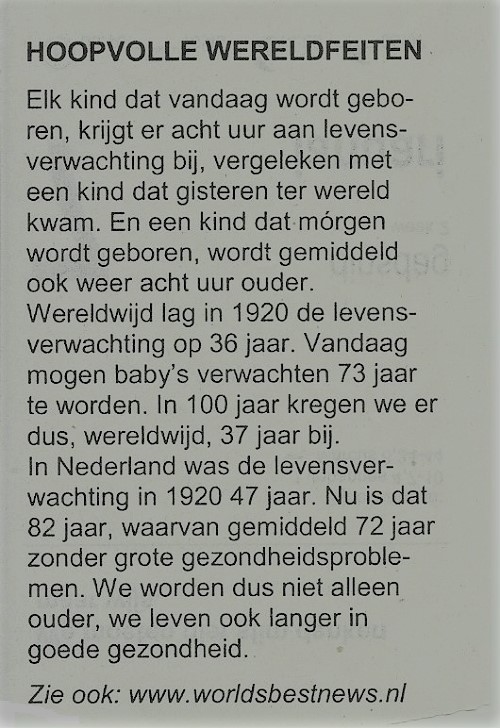 HOOPVOLLE WERELDFEITEN

Elk kind dat vandaag wordt geboren, krijgt er acht uur aan levensverwachting bij, vergeleken met een kind dat gisteren ter wereld kwam. En een kind dat mórgen wordt geboren, wordt gemiddeld ook weer acht uur ouder.
Wereldwijd lag in 1920 de levensverwachting op 36 jaar. Vandaag mogen baby's verwachten 73 jaar te worden. In 100 jaar kregen we er dus, wereldwijd, 37 jaar bij.
In Nederland was de levensverwachting in 1920 47 jaar. Nu is dat 82 jaar, waarvan gemiddeld 72 jaar zonder grote gezondheidsproblemen. We worden dus niet alleen ouder, we leven ook langer in goede gezondheid.

Zie ook: www.worldsbestnews.nl